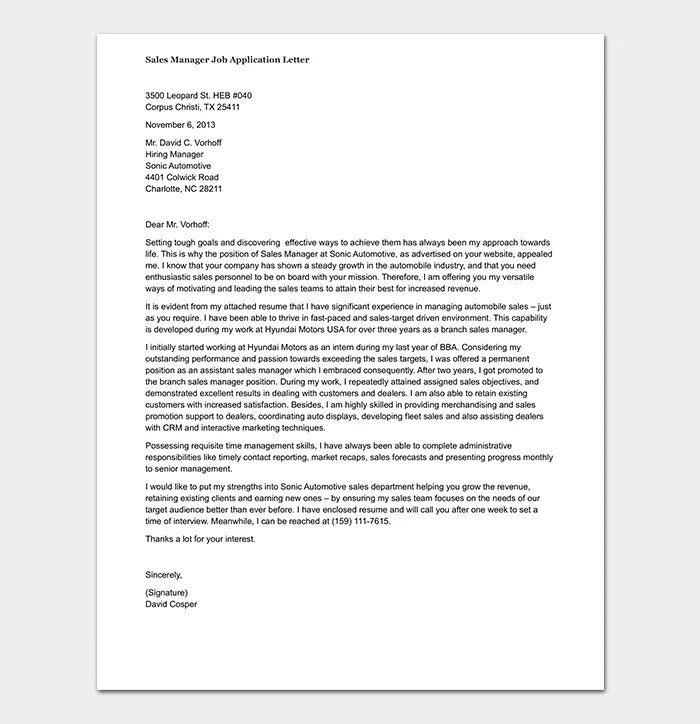 Sales Manager Job Application Letter

3500 Leopard St. HEB #040
Corpus Christi, TX 25411

November 6, 2013

Mr. David C. Vorhoff
Hiring Manager
Sonic Automotive
4401 Colwick Road
Charlotte, NC 28211

Dear Mr. Vorhoff:

Setting tough goals and discovering effective ways to achieve them has always been my approach towards life. This is why the position of Sales Manager at Sonic Automotive, as advertised on your website, appealed me. I know that your company has shown a steady growth in the automobile industry, and that you need enthusiastic sales personnel to be on board with your mission. Therefore, I am offering you my versatile ways of motivating and leading the sales teams to attain their best for increased revenue.

It is evident from my attached resume that I have significant experience in managing automobile sales – just as you require. I have been able to thrive in fast-paced and sales-target driven environment. This capability is developed during my work at Hyundai Motors USA for over three years as a branch sales manager.

I initially started working at Hyundai Motors as an intern during my last year of BBA. Considering my outstanding performance and passion towards exceeding the sales targets, I was offered a permanent position as an assistant sales manager which I embraced consequently. After two years, I got promoted to the branch sales manager position. During my work, I repeatedly attained assigned sales objectives, and demonstrated excellent results in dealing with customers and dealers. I am also able to retain existing customers with increased satisfaction. Besides, I am highly skilled in providing merchandising and sales promotion support to dealers, coordinating auto displays, developing fleet sales and also assisting dealers with CRM and interactive marketing techniques.

Possessing requisite time management skills, I have always been able to complete administrative responsibilities like timely contact reporting, market recaps, sales forecasts and presenting progress monthly to senior management.

I would like to put my strengths into Sonic Automotive sales department helping you grow the revenue, retaining existing clients and earning new ones – by ensuring my sales team focuses on the needs of our target audience better than ever before. I have enclosed resume and will call you after one week to set a time of interview. Meanwhile, I can be reached at (159) 111-7615.

Thanks a lot for your interest.

Sincerely,

(Signature)
David Cosper